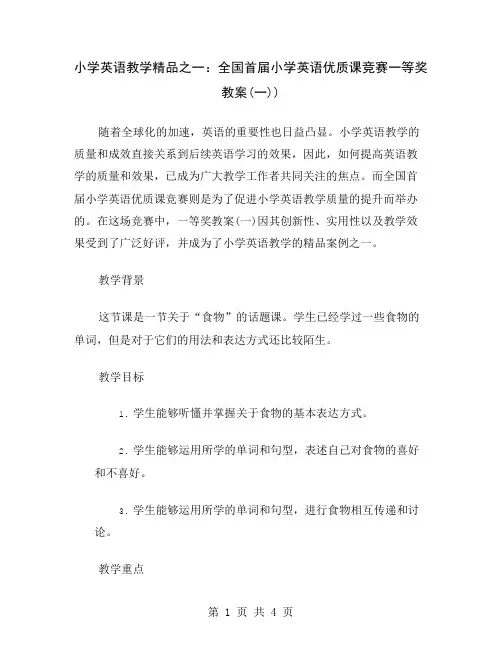 小学英语教学精品之一：全国首届小学英语优质课竞赛一等奖教案(一))

随着全球化的加速，英语的重要性也日益凸显。小学英语教学的质量和成效直接关系到后续英语学习的效果，因此，如何提高英语教学的质量和效果，已成为广大教学工作者共同关注的焦点。而全国首届小学英语优质课竞赛则是为了促进小学英语教学质量的提升而举办的。在这场竞赛中，一等奖教案(一)因其创新性、实用性以及教学效果受到了广泛好评，并成为了小学英语教学的精品案例之一。

教学背景

这节课是一节关于“食物”的话题课。学生已经学过一些食物的单词，但是对于它们的用法和表达方式还比较陌生。

教学目标

1. 学生能够听懂并掌握关于食物的基本表达方式。

2. 学生能够运用所学的单词和句型，表述自己对食物的喜好和不喜好。

3. 学生能够运用所学的单词和句型，进行食物相互传递和讨论。

教学重点

第 1 页 共 4 页